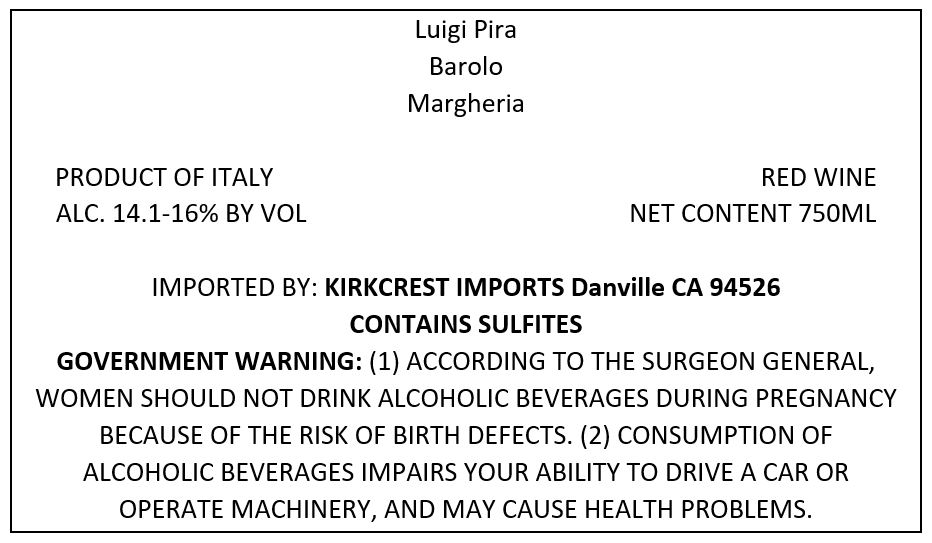 Luigi Pira
Barolo
Margheria

PRODUCT OF ITALY
ALC. 14.1-16% BY VOL

RED WINE
NET CONTENT 750ML

IMPORTED BY: KIRKCREST IMPORTS Danville CA 94526
CONTAINS SULFITES

GOVERNMENT WARNING: (1) ACCORDING TO THE SURGEON GENERAL, WOMEN SHOULD NOT DRINK ALCOHOLIC BEVERAGES DURING PREGNANCY BECAUSE OF THE RISK OF BIRTH DEFECTS. (2) CONSUMPTION OF ALCOHOLIC BEVERAGES IMPAIRS YOUR ABILITY TO DRIVE A CAR OR OPERATE MACHINERY, AND MAY CAUSE HEALTH PROBLEMS.